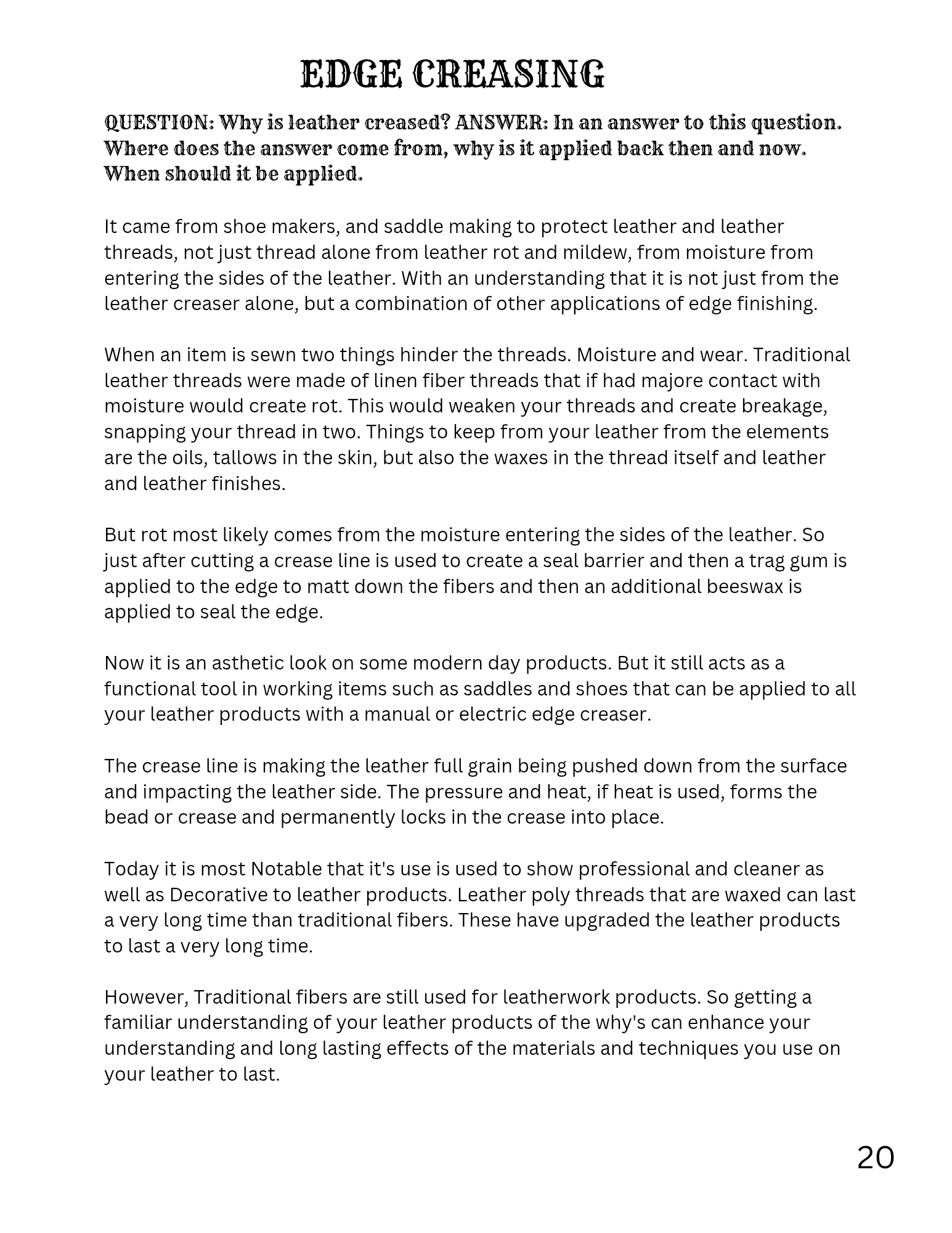 EDGE CREASING

QUESTION: Why is leather creased? ANSWER: In an answer to this question. Where does the answer come from, why is it applied back then and now. When should it be applied.

It came from shoe makers, and saddle making to protect leather and leather threads, not just thread alone from leather rot and mildew, from moisture from entering the sides of the leather. With an understanding that it is not just from the leather creaser alone, but a combination of other applications of edge finishing.

When an item is sewn two things hinder the threads. Moisture and wear. Traditional leather threads were made of linen fiber threads that if had majore contact with moisture would create rot. This would weaken your threads and create breakage, snapping your thread in two. Things to keep from your leather from the elements are the oils, tallows in the skin, but also the waxes in the thread itself and leather and leather finishes.

But rot most likely comes from the moisture entering the sides of the leather. So just after cutting a crease line is used to create a seal barrier and then a trag gum is applied to the edge to matt down the fibers and then an additional beeswax is applied to seal the edge.

Now it is an asthetic look on some modern day products. But it still acts as a functional tool in working items such as saddles and shoes that can be applied to all your leather products with a manual or electric edge creaser.

The crease line is making the leather full grain being pushed down from the surface and impacting the leather side. The pressure and heat, if heat is used, forms the bead or crease and permanently locks in the crease into place.

Today it is most Notable that it's use is used to show professional and cleaner as well as Decorative to leather products. Leather poly threads that are waxed can last a very long time than traditional fibers. These have upgraded the leather products to last a very long time.

However, Traditional fibers are still used for leatherwork products. So getting a familiar understanding of your leather products of the why's can enhance your understanding and long lasting effects of the materials and techniques you use on your leather to last.

20